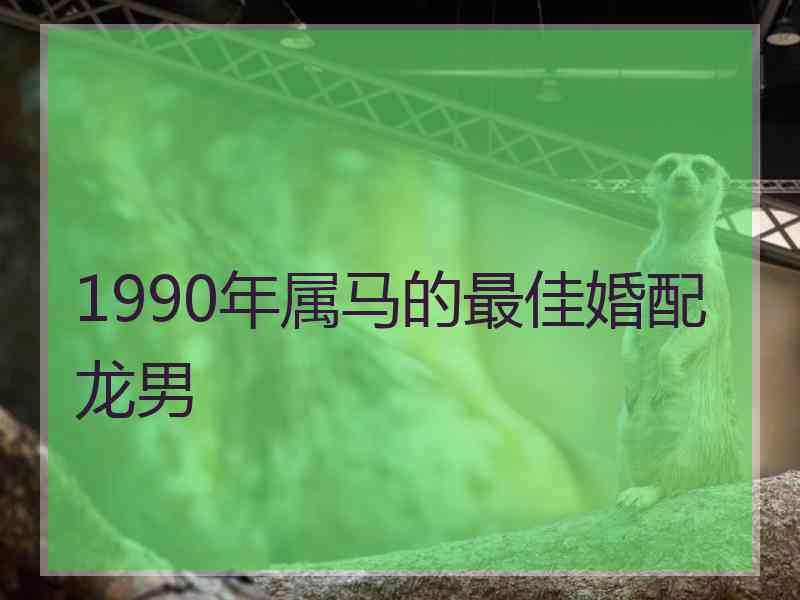 1990年属马的最佳婚配龙男